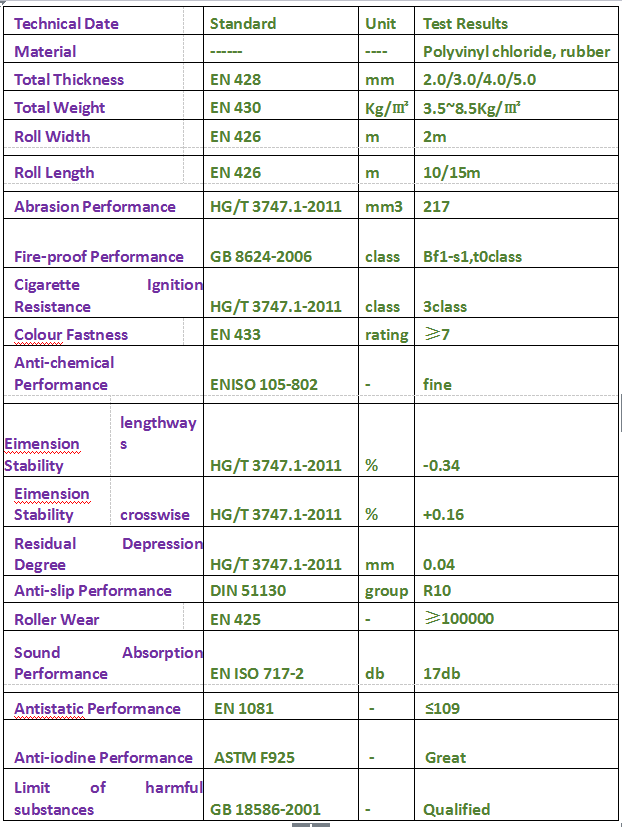 | Technical Date | Standard | Unit | Test Results |
|---|---|---|---|
| Material | ------ | ---- | Polyvinyl chloride, rubber |
| Total Thickness | EN 428 | mm | 2.0/3.0/4.0/5.0 |
| Total Weight | EN 430 | Kg/㎡ | 3.5~8.5Kg/㎡ |
| Roll Width | EN 426 | m | 2m |
| Roll Length | EN 426 | m | 10/15m |
| Abrasion Performance | HG/T 3747.1-2011 | mm3 | 217 |
| Fire-proof Performance | GB 8624-2006 | class | Bf1-s1,t0class |
| Cigarette Ignition Resistance | HG/T 3747.1-2011 | class | 3class |
| Colour Fastness | EN 433 | rating | ≥7 |
| Anti-chemical Performance | ENISO 105-802 | - | fine |
| Eimension Stability lengthways | HG/T 3747.1-2011 | % | -0.34 |
| Eimension Stability crosswise | HG/T 3747.1-2011 | % | +0.16 |
| Residual Depression Degree | HG/T 3747.1-2011 | mm | 0.04 |
| Anti-slip Performance | DIN 51130 | group | R10 |
| Roller Wear | EN 425 | - | ≥100000 |
| Sound Absorption Performance | EN ISO 717-2 | db | 17db |
| Antistatic Performance | EN 1081 | - | ≤109 |
| Anti-iodine Performance | ASTM F925 | - | Great |
| Limit of harmful substances | GB 18586-2001 | - | Qualified |